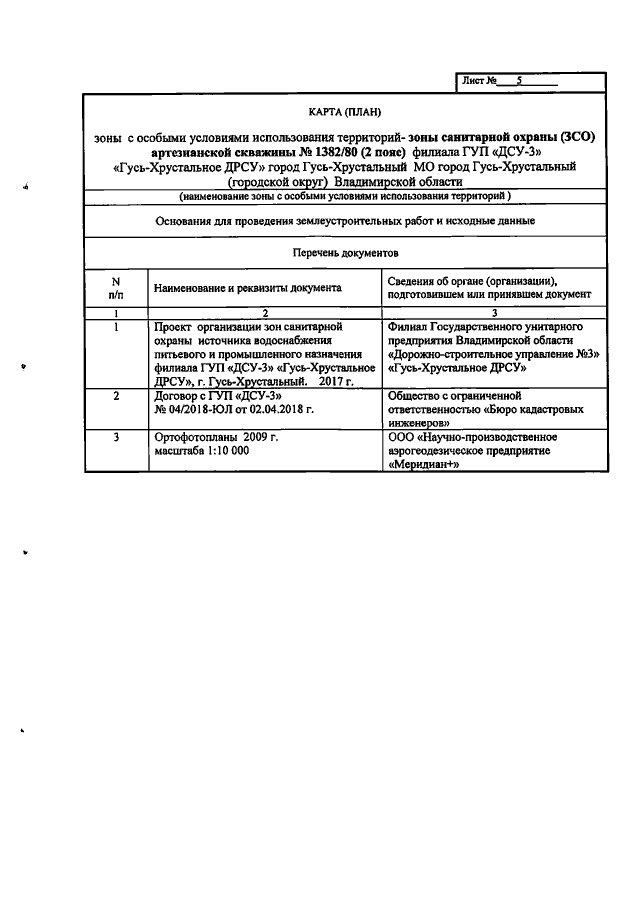 Лист № 5

КАРТА (ПЛАН)

зоны с особыми условиями использования территорий- зоны санитарной охраны (ЗСО) артезианской скважины № 1382/80 (2 пояс) филиала ГУП «ДСУ-3» «Гусь-Хрустальное ДРСУ» город Гусь-Хрустальный МО город Гусь-Хрустальный (городской округ) Владимирской области

(наименование зоны с особыми условиями использования территорий )

Основания для проведения землеустроительных работ и исходные данные

Перечень документов

| N п/п | Наименование и реквизиты документа | Сведения об органе (организации), подготовившем или принявшем документ |
|---|---|---|
| 1 | 2 | 3 |
| 1 | Проект организации зон санитарной охраны источника водоснабжения питьевого и промышленного назначения филиала ГУП «ДСУ-3» «Гусь-Хрустальное ДРСУ», г. Гусь-Хрустальный. 2017 г. | Филиал Государственного унитарного предприятия Владимирской области «Дорожно-строительное управление №3» «Гусь-Хрустальное ДРСУ» |
| 2 | Договор с ГУП «ДСУ-3» № 04/2018-ЮЛ от 02.04.2018 г. | Общество с ограниченной ответственностью «Бюро кадастровых инженеров» |
| 3 | Ортофотопланы 2009 г. масштаба 1:10 000 | ООО «Научно-производственное аэрогеодезическое предприятие «Меридиан+» |